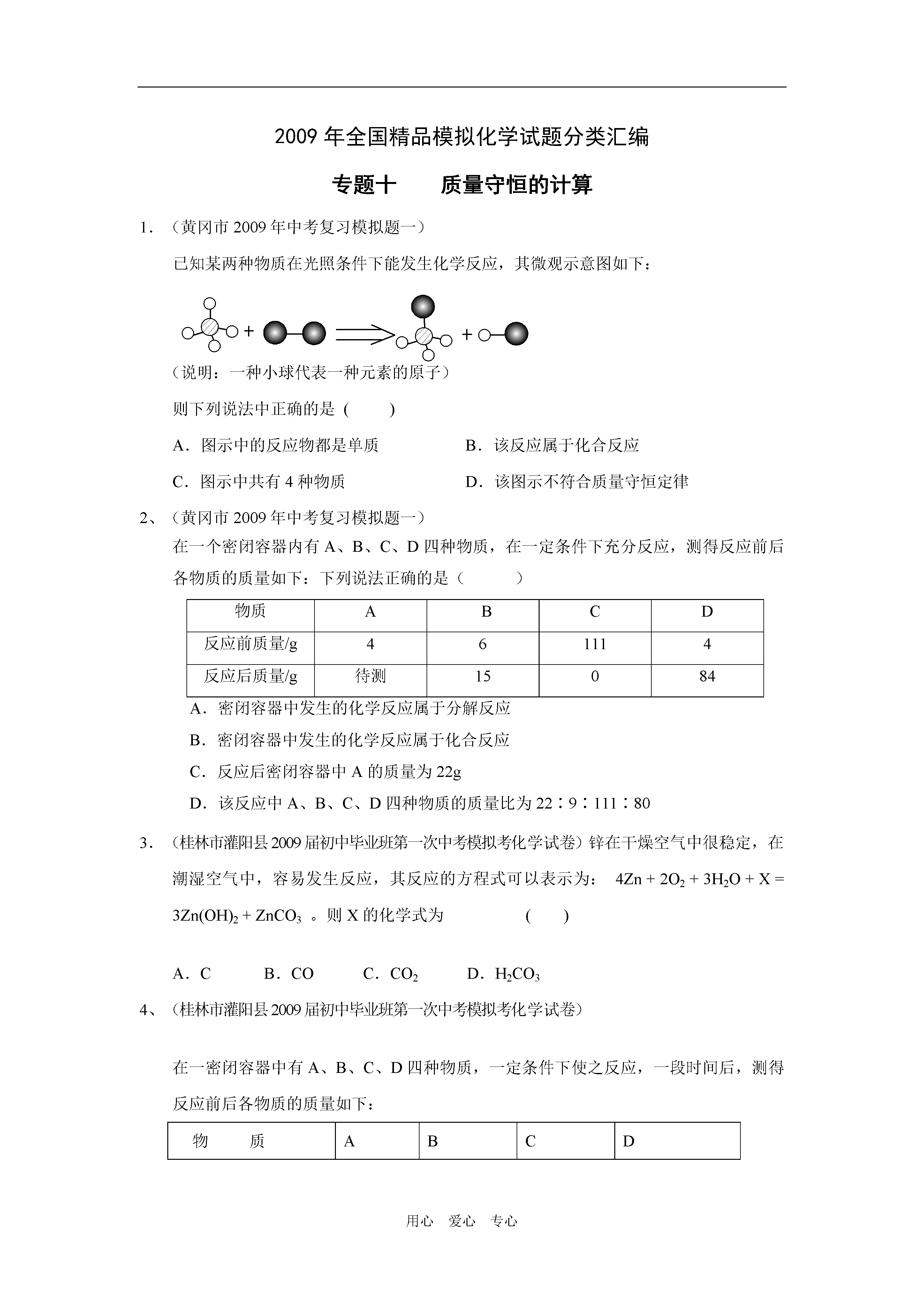 2009 年全国精品模拟化学试题分类汇编

专题十　　质量守恒的计算

1．（黄冈市 2009 年中考复习模拟题一）

已知某两种物质在光照条件下能发生化学反应，其微观示意图如下：

+ 

+

（说明：一种小球代表一种元素的原子）

则下列说法中正确的是（　　）

A．图示中的反应物都是单质　　B．该反应属于化合反应

C．图示中共有 4 种物质　　D．该图示不符合质量守恒定律

2、（黄冈市 2009 年中考复习模拟题一）

在一个密闭容器内有 A、B、C、D 四种物质，在一定条件下充分反应，测得反应前后各物质的质量如下：下列说法正确的是（　　）

| 物质 | A | B | C | D |
|---|---|---|---|---|
| 反应前质量/g | 4 | 6 | 111 | 4 |
| 反应后质量/g | 待测 | 15 | 0 | 84 |

A．密闭容器中发生的化学反应属于分解反应

B．密闭容器中发生的化学反应属于化合反应

C．反应后密闭容器中 A 的质量为 22g

D．该反应中 A、B、C、D 四种物质的质量比为 22∶9∶111∶80

3．（桂林市灌阳县 2009 届初中毕业班第一次中考模拟考化学试卷）锌在干燥空气中很稳定，在潮湿空气中，容易发生反应，其反应的方程式可以表示为：　$4Zn + 2O_2 + 3H_2O + X = 3Zn(OH)_2 + ZnCO_3$ 。则 X 的化学式为　　（　　）

A．C　　B．CO　　C．$CO_2$　　D．$H_2CO_3$

4、（桂林市灌阳县 2009 届初中毕业班第一次中考模拟考化学试卷）

在一密闭容器中有 A、B、C、D 四种物质，一定条件下使之反应，一段时间后，测得反应前后各物质的质量如下：

| 物　质 | A | B | C | D |
|---|---|---|---|---|

用心　爱心　专心